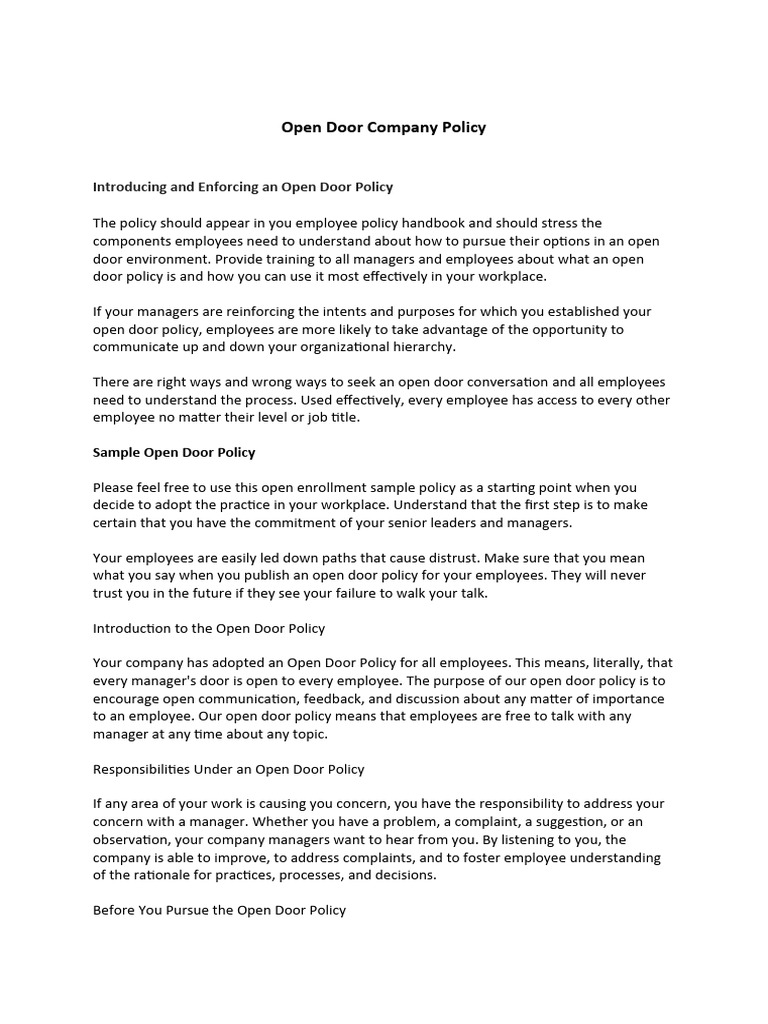 Open Door Company Policy

Introducing and Enforcing an Open Door Policy

The policy should appear in you employee policy handbook and should stress the components employees need to understand about how to pursue their options in an open door environment. Provide training to all managers and employees about what an open door policy is and how you can use it most effectively in your workplace.

If your managers are reinforcing the intents and purposes for which you established your open door policy, employees are more likely to take advantage of the opportunity to communicate up and down your organizational hierarchy.

There are right ways and wrong ways to seek an open door conversation and all employees need to understand the process. Used effectively, every employee has access to every other employee no matter their level or job title.

Sample Open Door Policy

Please feel free to use this open enrollment sample policy as a starting point when you decide to adopt the practice in your workplace. Understand that the first step is to make certain that you have the commitment of your senior leaders and managers.

Your employees are easily led down paths that cause distrust. Make sure that you mean what you say when you publish an open door policy for your employees. They will never trust you in the future if they see your failure to walk your talk.

Introduction to the Open Door Policy

Your company has adopted an Open Door Policy for all employees. This means, literally, that every manager's door is open to every employee. The purpose of our open door policy is to encourage open communication, feedback, and discussion about any matter of importance to an employee. Our open door policy means that employees are free to talk with any manager at any time about any topic.

Responsibilities Under an Open Door Policy

If any area of your work is causing you concern, you have the responsibility to address your concern with a manager. Whether you have a problem, a complaint, a suggestion, or an observation, your company managers want to hear from you. By listening to you, the company is able to improve, to address complaints, and to foster employee understanding of the rationale for practices, processes, and decisions.

Before You Pursue the Open Door Policy